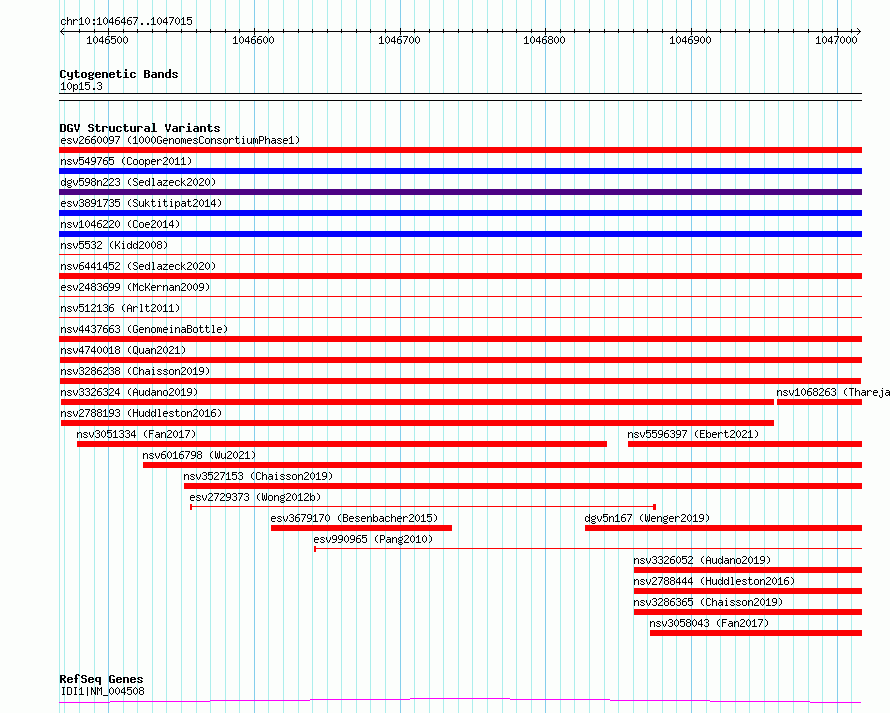 chr10:1046467..1047015

1046500 1046600 1046700 1046800 1046900 1047000

Cytogenetic Bands
10p15.3

DGV Structural Variants
esv2660097 (1000GenomesConsortiumPhase1)
nsv549765 (Cooper2011)
dgv598n223 (Sedlazeck2020)
esv3891735 (Suktitipat2014)
nsv1046220 (Coe2014)
nsv5532 (Kidd2008)
nsv6441452 (Sedlazeck2020)
esv2483699 (McKernan2009)
nsv512136 (Arlt2011)
nsv4437663 (GenomeinaBottle)
nsv4740018 (Quan2021)
nsv3286238 (Chaisson2019)
nsv3326324 (Audano2019)
nsv1068263 (Thareja
nsv2788193 (Huddleston2016)
nsv3051334 (Fan2017)
nsv5596397 (Ebert2021)
nsv6016798 (Wu2021)
nsv3527153 (Chaisson2019)
esv2729373 (Wong2012b)
esv3679170 (Besenbacher2015)
dgv5n167 (Wenger2019)
esv990965 (Pang2010)
nsv3326052 (Audano2019)
nsv2788444 (Huddleston2016)
nsv3286365 (Chaisson2019)
nsv3058043 (Fan2017)

RefSeq Genes
IDI1|NM_004508